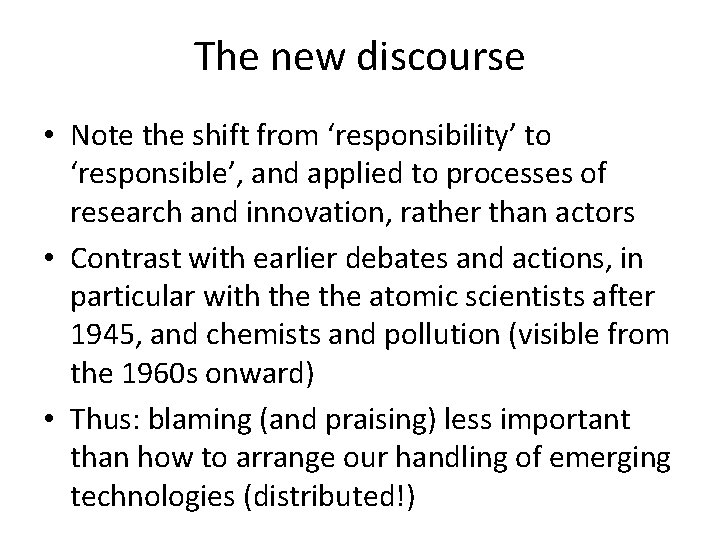 The new discourse

• Note the shift from ‘responsibility’ to ‘responsible’, and applied to processes of research and innovation, rather than actors

• Contrast with earlier debates and actions, in particular with the the atomic scientists after 1945, and chemists and pollution (visible from the 1960s onward)

• Thus: blaming (and praising) less important than how to arrange our handling of emerging technologies (distributed!)